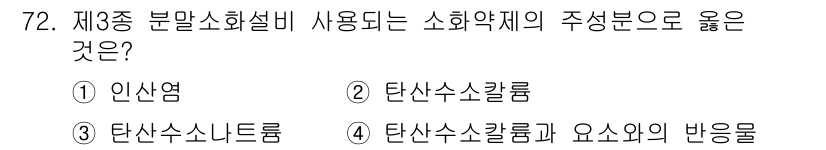 72. 제3종 분말소화설비 사용되는 소화약제의 주성분으로 옳은 것은?

① 인산염
② 탄산수소칼륨
③ 탄산수소나트륨
④ 탄산수소칼륨과 요소와의 반응물